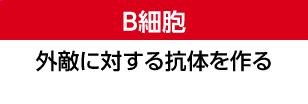 B細胞

外敵に対する抗体を作る